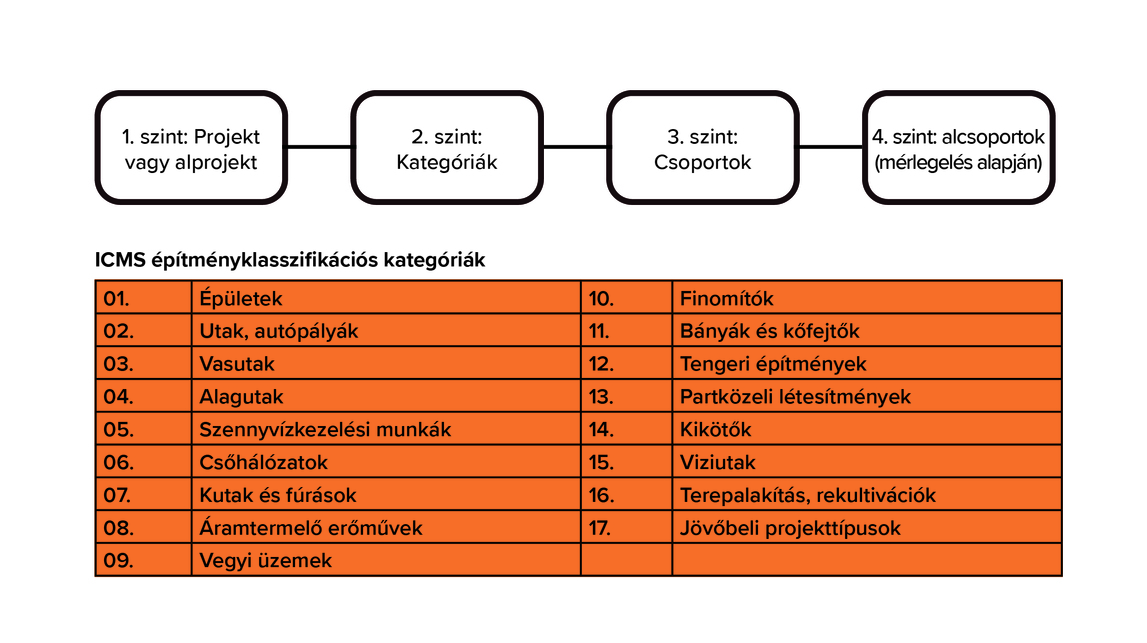 1. szint: Projekt vagy alprojekt

2. szint: Kategóriák

3. szint: Csoportok

4. szint: alcsoportok (mérlegelés alapján)

ICMS építményklasszifikációs kategóriák

| 01. | Épületek | 10. | Finomítók |
|---|---|---|---|
| 02. | Utak, autópályák | 11. | Bányák és kőfejtők |
| 03. | Vasutak | 12. | Tengeri építmények |
| 04. | Alagutak | 13. | Partközeli létesítmények |
| 05. | Szennyvízkezelési munkák | 14. | Kikötők |
| 06. | Csőhálózatok | 15. | Viziutak |
| 07. | Kutak és fúrások | 16. | Terepalakítás, rekultivációk |
| 08. | Áramtermelő erőművek | 17. | Jövőbeli projekttípusok |
| 09. | Vegyi üzemek | | |